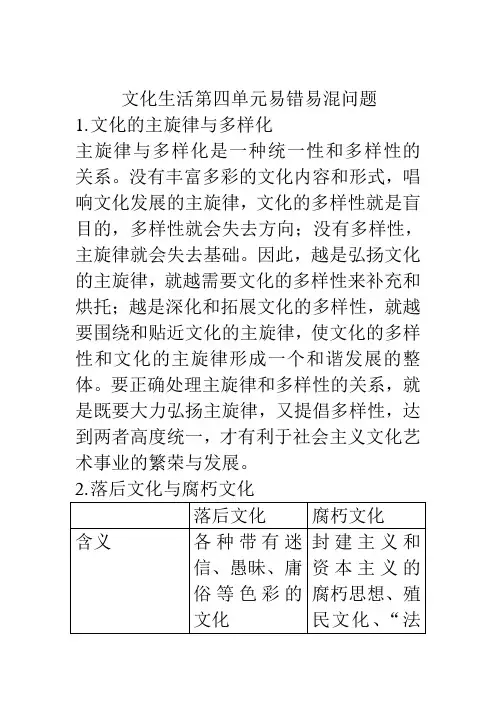 文化生活第四单元易错易混问题

1.文化的主旋律与多样化

主旋律与多样化是一种统一性和多样性的关系。没有丰富多彩的文化内容和形式，唱响文化发展的主旋律，文化的多样性就是盲目的，多样性就会失去方向；没有多样性，主旋律就会失去基础。因此，越是弘扬文化的主旋律，就越需要文化的多样性来补充和烘托；越是深化和拓展文化的多样性，就越要围绕和贴近文化的主旋律，使文化的多样性和文化的主旋律形成一个和谐发展的整体。要正确处理主旋律和多样性的关系，就是既要大力弘扬主旋律，又提倡多样性，达到两者高度统一，才有利于社会主义文化艺术事业的繁荣与发展。

2.落后文化与腐朽文化

| | 落后文化 | 腐朽文化 |
|---|---|---|
| 含义 | 各种带有迷信、愚昧、庸俗等色彩的文化 | 封建主义和资本主义的腐朽思想、殖民文化、“法 |